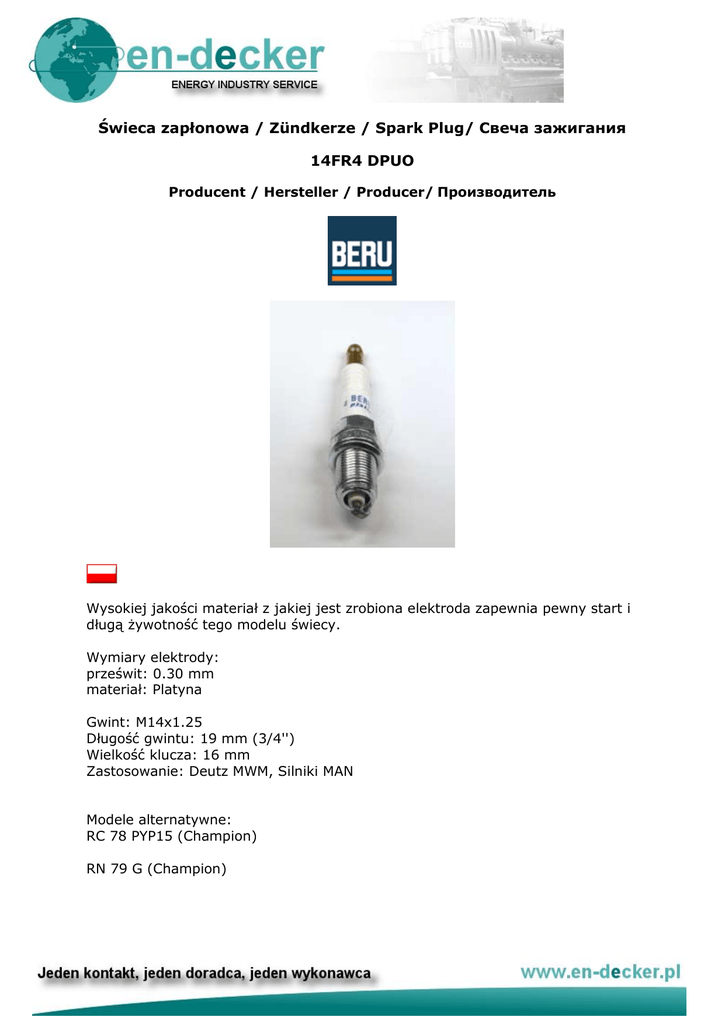 en-decker
ENERGY INDUSTRY SERVICE

Świeca zapłonowa / Zündkerze / Spark Plug/ Свеча зажигания

14FR4 DPUO

Producent / Hersteller / Producer/ Производитель

BERU

BERU

Wysokiej jakości materiał z jakiej jest zrobiona elektroda zapewnia pewny start i długą żywotność tego modelu świecy.

Wymiary elektrody:
prześwit: 0.30 mm
materiał: Platyna

Gwint: M14x1.25
Długość gwintu: 19 mm (3/4'')
Wielkość klucza: 16 mm
Zastosowanie: Deutz MWM, Silniki MAN

Modele alternatywne:
RC 78 PYP15 (Champion)

RN 79 G (Champion)

Jeden kontakt, jeden doradca, jeden wykonawca

www.en-decker.pl